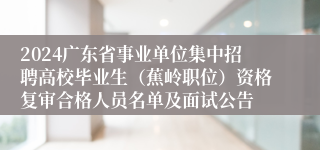 2024广东省事业单位集中招聘高校毕业生（蕉岭职位）资格复审合格人员名单及面试公告